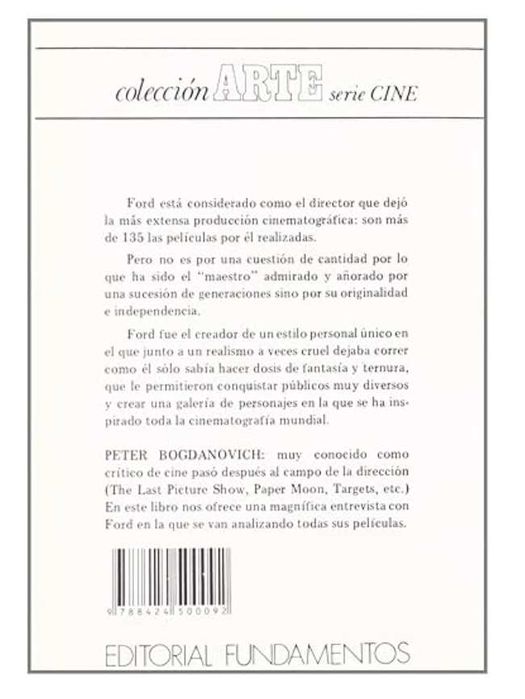 colección ARTE serie CINE

Ford está considerado como el director que dejó la más extensa producción cinematográfica: son más de 135 las películas por él realizadas.

Pero no es por una cuestión de cantidad por lo que ha sido el "maestro" admirado y añorado por una sucesión de generaciones sino por su originalidad e independencia.

Ford fue el creador de un estilo personal único en el que junto a un realismo a veces cruel dejaba correr como él sólo sabía hacer dosis de fantasía y ternura, que le permitieron conquistar públicos muy diversos y crear una galería de personajes en la que se ha inspirado toda la cinematografía mundial.

PETER BOGDANOVICH: muy conocido como crítico de cine pasó después al campo de la dirección (The Last Picture Show, Paper Moon, Targets, etc.) En este libro nos ofrece una magnífica entrevista con Ford en la que se van analizando todas sus películas.

9 788424 500092

EDITORIAL FUNDAMENTOS